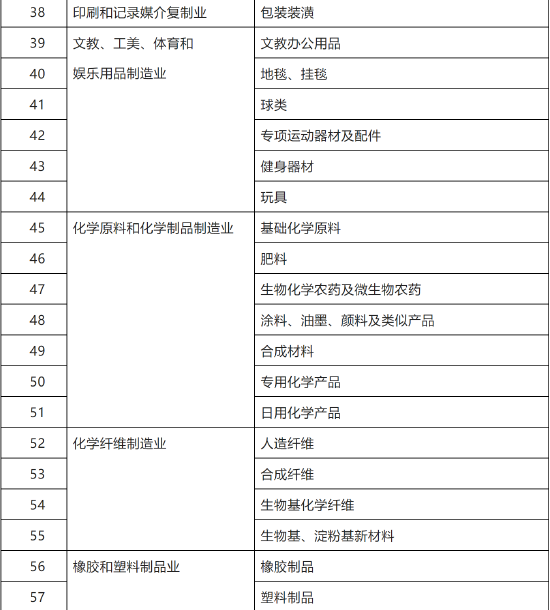 | 38 | 印刷和记录媒介复制业 | 包装装潢 |
|---|---|---|
| 39 | 文教、工美、体育和娱乐用品制造业 | 文教办公用品 |
| 40 | | 地毯、挂毯 |
| 41 | | 球类 |
| 42 | | 专项运动器材及配件 |
| 43 | | 健身器材 |
| 44 | | 玩具 |
| 45 | 化学原料和化学制品制造业 | 基础化学原料 |
| 46 | | 肥料 |
| 47 | | 生物化学农药及微生物农药 |
| 48 | | 涂料、油墨、颜料及类似产品 |
| 49 | | 合成材料 |
| 50 | | 专用化学产品 |
| 51 | | 日用化学产品 |
| 52 | 化学纤维制造业 | 人造纤维 |
| 53 | | 合成纤维 |
| 54 | | 生物基化学纤维 |
| 55 | | 生物基、淀粉基新材料 |
| 56 | 橡胶和塑料制品业 | 橡胶制品 |
| 57 | | 塑料制品 |